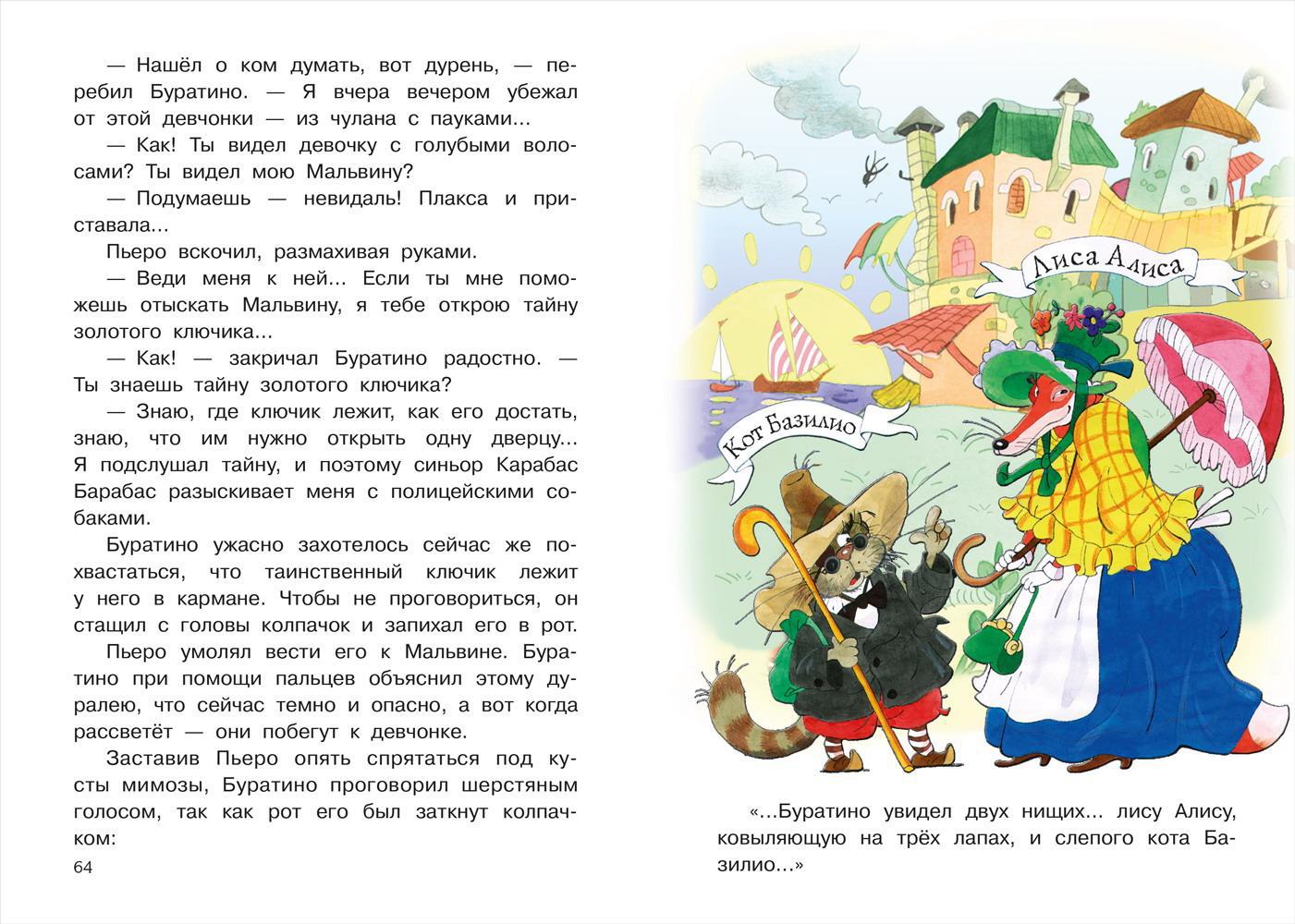 — Нашёл о ком думать, вот дурень, — перебил Буратино. — Я вчера вечером убежал от этой девчонки — из чулана с пауками...

— Как! Ты видел девочку с голубыми волосами? Ты видел мою Мальвину?

— Подумаешь — невидаль! Плакса и приставала...

Пьеро вскочил, размахивая руками.

— Веди меня к ней... Если ты мне поможешь отыскать Мальвину, я тебе открою тайну золотого ключика...

— Как! — закричал Буратино радостно. — Ты знаешь тайну золотого ключика?

— Знаю, где ключик лежит, как его достать, знаю, что им нужно открыть одну дверцу... Я подслушал тайну, и поэтому синьор Карабас Барабас разыскивает меня с полицейскими собаками.

Буратино ужасно захотелось сейчас же похвастаться, что таинственный ключик лежит у него в кармане. Чтобы не проговориться, он стащил с головы колпачок и запихал его в рот.

Пьеро умолял вести его к Мальвине. Буратино при помощи пальцев объяснил этому дуралею, что сейчас темно и опасно, а вот когда рассветёт — они побегут к девчонке.

Заставив Пьеро опять спрятаться под кусты мимозы, Буратино проговорил шерстяным голосом, так как рот его был заткнут колпачком:

64

Лиса Алиса

Кот Базилио

«...Буратино увидел двух нищих... лису Алису, ковыляющую на трёх лапах, и слепого кота Базилио...»